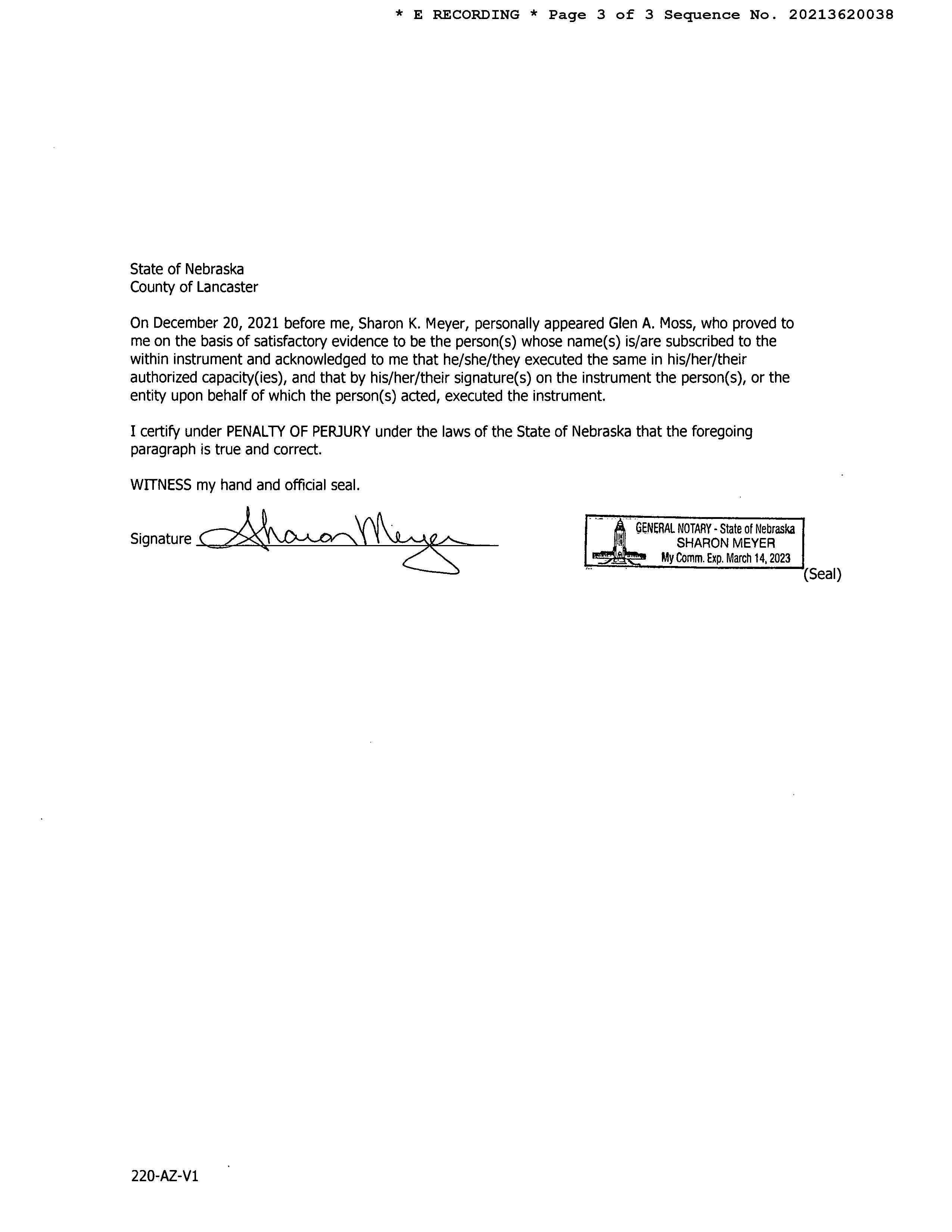 * E RECORDING * Page 3 of 3 Sequence No. 20213620038

State of Nebraska
County of Lancaster

On December 20, 2021 before me, Sharon K. Meyer, personally appeared Glen A. Moss, who proved to me on the basis of satisfactory evidence to be the person(s) whose name(s) is/are subscribed to the within instrument and acknowledged to me that he/she/they executed the same in his/her/their authorized capacity(ies), and that by his/her/their signature(s) on the instrument the person(s), or the entity upon behalf of which the person(s) acted, executed the instrument.

I certify under PENALTY OF PERJURY under the laws of the State of Nebraska that the foregoing paragraph is true and correct.

WITNESS my hand and official seal.

Signature Sharon Meyer

GENERAL NOTARY - State of Nebraska
SHARON MEYER
My Comm. Exp. March 14, 2023
(Seal)

220-AZ-V1